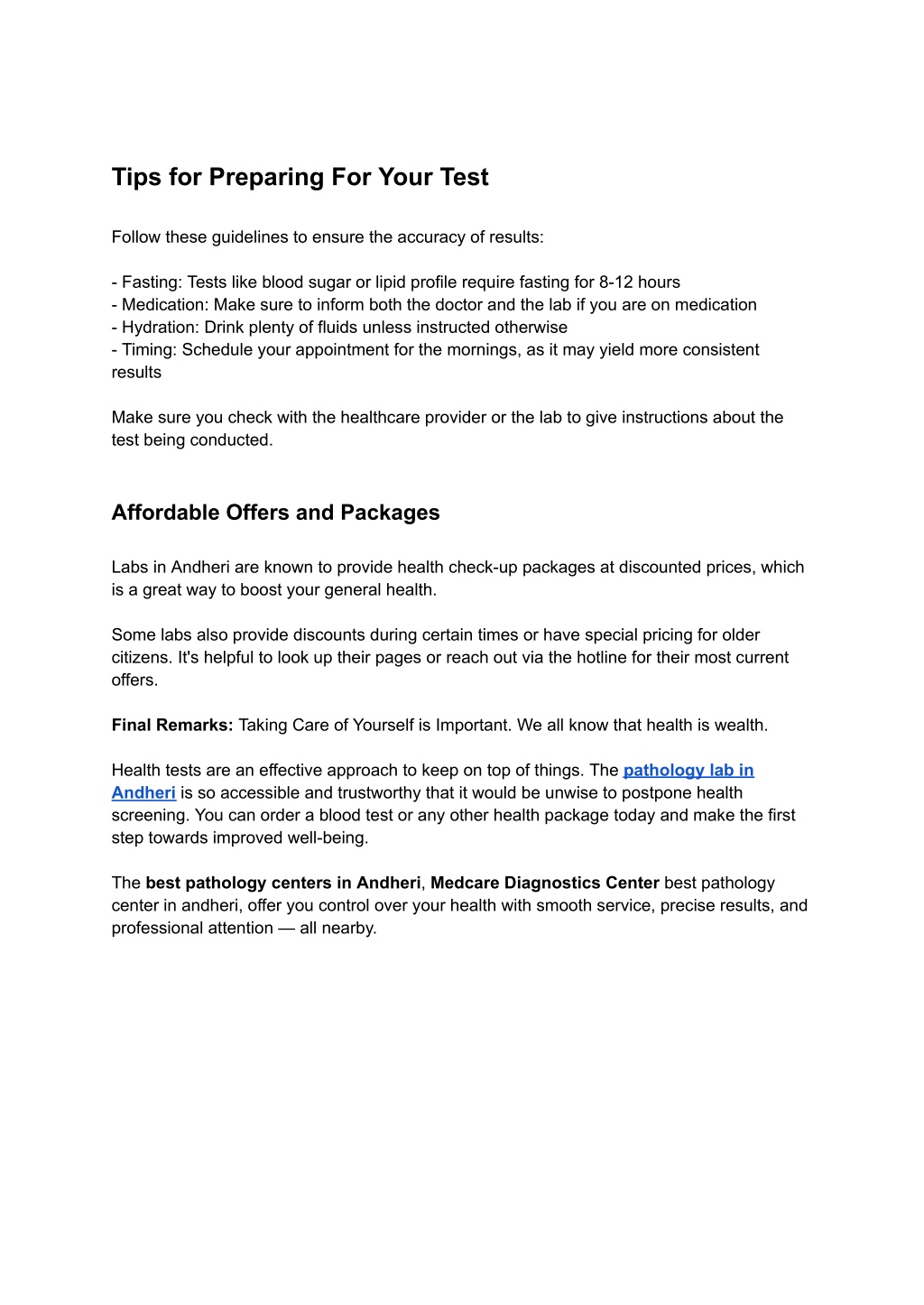 Tips for Preparing For Your Test

Follow these guidelines to ensure the accuracy of results:

- Fasting: Tests like blood sugar or lipid profile require fasting for 8-12 hours
- Medication: Make sure to inform both the doctor and the lab if you are on medication
- Hydration: Drink plenty of fluids unless instructed otherwise
- Timing: Schedule your appointment for the mornings, as it may yield more consistent results

Make sure you check with the healthcare provider or the lab to give instructions about the test being conducted.

Affordable Offers and Packages

Labs in Andheri are known to provide health check-up packages at discounted prices, which is a great way to boost your general health.

Some labs also provide discounts during certain times or have special pricing for older citizens. It's helpful to look up their pages or reach out via the hotline for their most current offers.

Final Remarks: Taking Care of Yourself is Important. We all know that health is wealth.

Health tests are an effective approach to keep on top of things. The pathology lab in Andheri is so accessible and trustworthy that it would be unwise to postpone health screening. You can order a blood test or any other health package today and make the first step towards improved well-being.

The best pathology centers in Andheri, Medcare Diagnostics Center best pathology center in andheri, offer you control over your health with smooth service, precise results, and professional attention — all nearby.